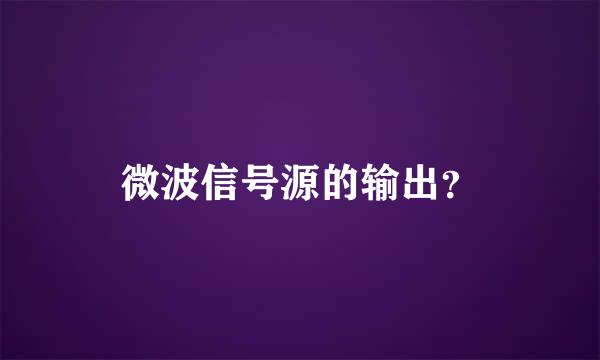 微波信号源的输出?